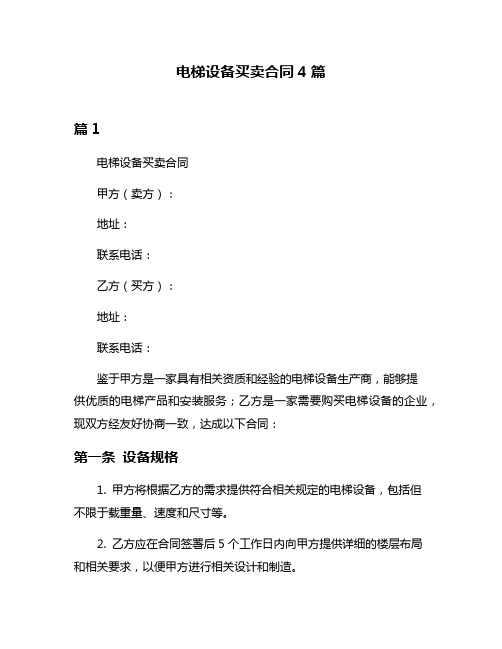 电梯设备买卖合同 4 篇

篇 1

电梯设备买卖合同

甲方（卖方）：

地址：

联系电话：

乙方（买方）：

地址：

联系电话：

鉴于甲方是一家具有相关资质和经验的电梯设备生产商，能够提供优质的电梯产品和安装服务；乙方是一家需要购买电梯设备的企业，现双方经友好协商一致，达成以下合同：

第一条 设备规格

1. 甲方将根据乙方的需求提供符合相关规定的电梯设备，包括但不限于载重量、速度和尺寸等。

2. 乙方应在合同签署后 5 个工作日内向甲方提供详细的楼层布局和相关要求，以便甲方进行相关设计和制造。